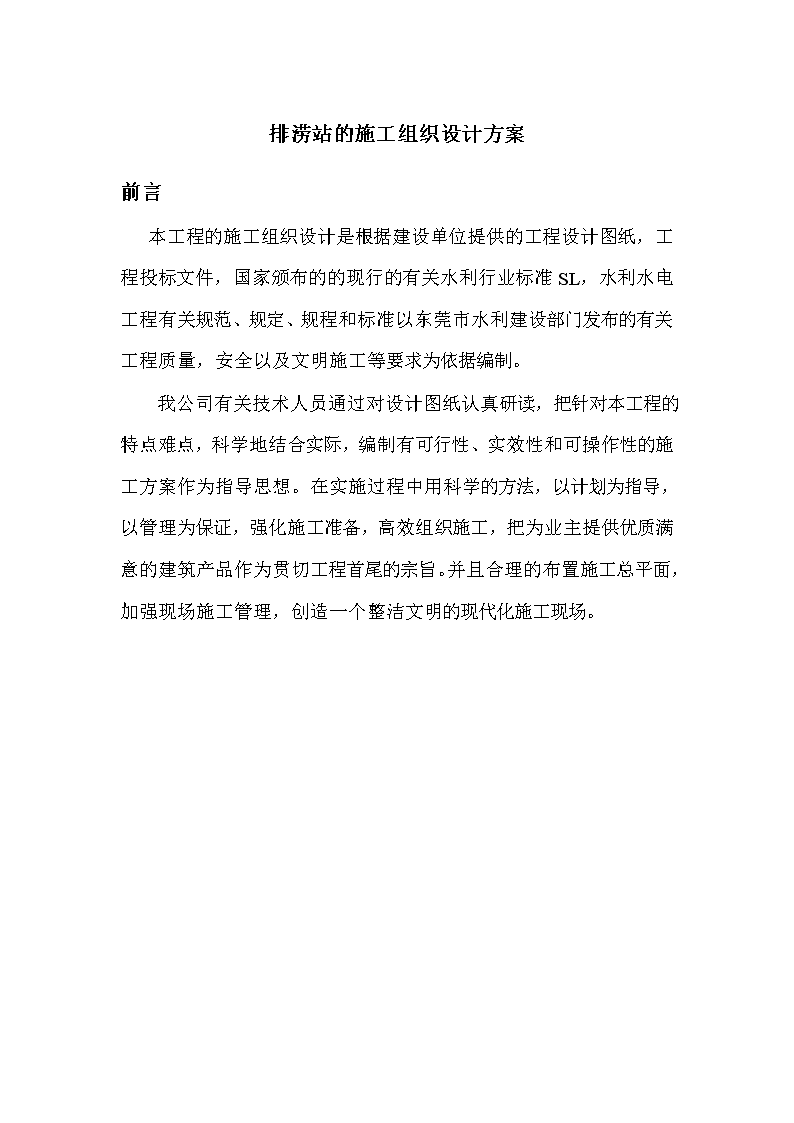 排涝站的施工组织设计方案

前言

本工程的施工组织设计是根据建设单位提供的工程设计图纸，工程投标文件，国家颁布的的现行的有关水利行业标准 SL，水利水电工程有关规范、规定、规程和标准以东莞市水利建设部门发布的有关工程质量，安全以及文明施工等要求为依据编制。

我公司有关技术人员通过对设计图纸认真研读，把针对本工程的特点难点，科学地结合实际，编制有可行性、实效性和可操作性的施工方案作为指导思想。在实施过程中用科学的方法，以计划为指导，以管理为保证，强化施工准备，高效组织施工，把为业主提供优质满意的建筑产品作为贯切工程首尾的宗旨。并且合理的布置施工总平面，加强现场施工管理，创造一个整洁文明的现代化施工现场。